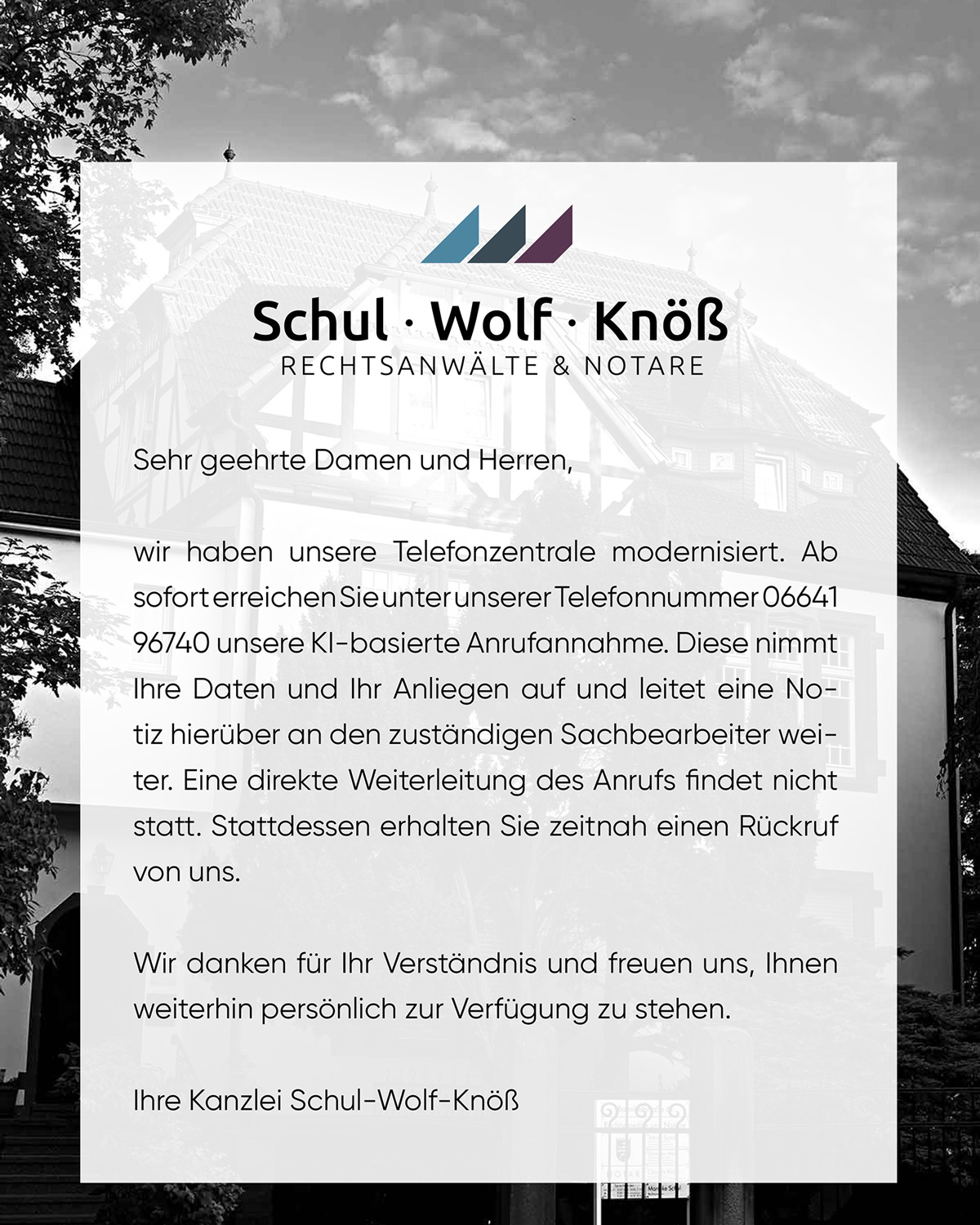 Schul · Wolf · Knöß
RECHTSANWÄLTE & NOTARE

Sehr geehrte Damen und Herren,

wir haben unsere Telefonzentrale modernisiert. Ab sofort erreichen Sie unter unserer Telefonnummer 06641 96740 unsere KI-basierte Anrufannahme. Diese nimmt Ihre Daten und Ihr Anliegen auf und leitet eine Notiz hierüber an den zuständigen Sachbearbeiter weiter. Eine direkte Weiterleitung des Anrufs findet nicht statt. Stattdessen erhalten Sie zeitnah einen Rückruf von uns.

Wir danken für Ihr Verständnis und freuen uns, Ihnen weiterhin persönlich zur Verfügung zu stehen.

Ihre Kanzlei Schul-Wolf-Knöß